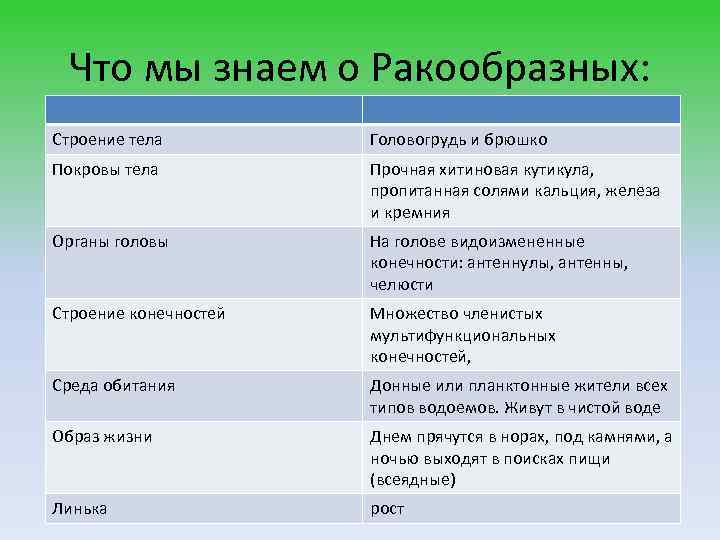 Что мы знаем о Ракообразных:

| | |
|---|---|
| Строение тела | Головогрудь и брюшко |
| Покровы тела | Прочная хитиновая кутикула, пропитанная солями кальция, железа и кремния |
| Органы головы | На голове видоизмененные конечности: антеннулы, антенны, челюсти |
| Строение конечностей | Множество членистых мультифункциональных конечностей, |
| Среда обитания | Донные или планктонные жители всех типов водоемов. Живут в чистой воде |
| Образ жизни | Днем прячутся в норах, под камнями, а ночью выходят в поисках пищи (всеядные) |
| Линька | рост |